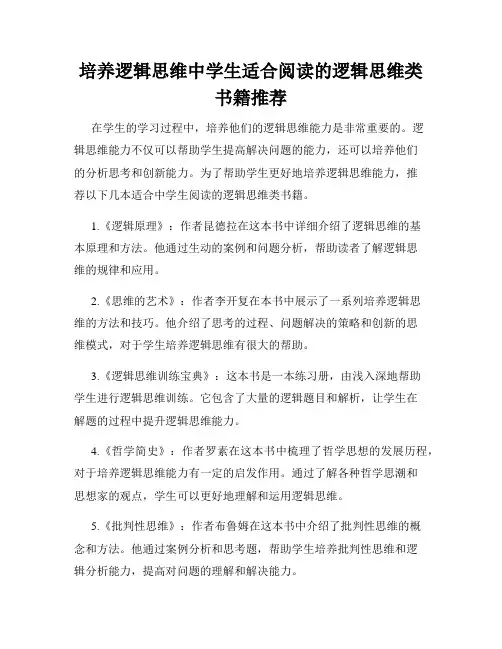 培养逻辑思维中学生适合阅读的逻辑思维类书籍推荐

在学生的学习过程中，培养他们的逻辑思维能力是非常重要的。逻辑思维能力不仅可以帮助学生提高解决问题的能力，还可以培养他们的分析思考和创新能力。为了帮助学生更好地培养逻辑思维能力，推荐以下几本适合中学生阅读的逻辑思维类书籍。

1.《逻辑原理》：作者昆德拉在这本书中详细介绍了逻辑思维的基本原理和方法。他通过生动的案例和问题分析，帮助读者了解逻辑思维的规律和应用。

2.《思维的艺术》：作者李开复在本书中展示了一系列培养逻辑思维的方法和技巧。他介绍了思考的过程、问题解决的策略和创新的思维模式，对于学生培养逻辑思维有很大的帮助。

3.《逻辑思维训练宝典》：这本书是一本练习册，由浅入深地帮助学生进行逻辑思维训练。它包含了大量的逻辑题目和解析，让学生在解题的过程中提升逻辑思维能力。

4.《哲学简史》：作者罗素在这本书中梳理了哲学思想的发展历程，对于培养逻辑思维能力有一定的启发作用。通过了解各种哲学思潮和思想家的观点，学生可以更好地理解和运用逻辑思维。

5.《批判性思维》：作者布鲁姆在这本书中介绍了批判性思维的概念和方法。他通过案例分析和思考题，帮助学生培养批判性思维和逻辑分析能力，提高对问题的理解和解决能力。